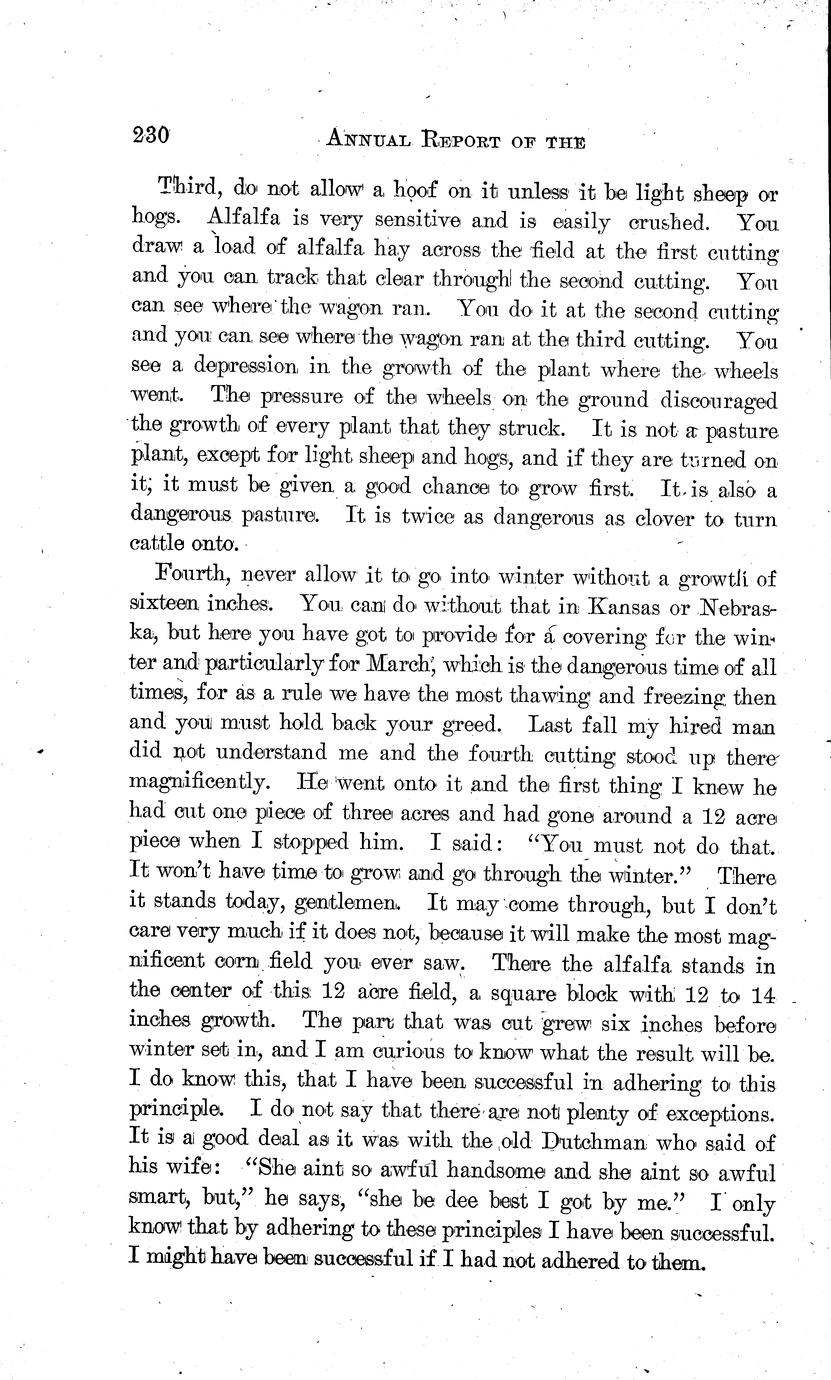 230 ANNUAL REPORT OF THE

Third, do not allow a hoof on it unless it be light sheep or hogs. Alfalfa is very sensitive and is easily crushed. You draw a load of alfalfa hay across the field at the first cutting and you can track that clear through the second cutting. You can see where the wagon ran. You do it at the second cutting and you can see where the wagon ran at the third cutting. You see a depression in the growth of the plant where the wheels went. The pressure of the wheels on the ground discouraged the growth of every plant that they struck. It is not a pasture plant, except for light sheep and hogs, and if they are turned on it, it must be given a good chance to grow first. It is also a dangerous pasture. It is twice as dangerous as clover to turn cattle onto.

Fourth, never allow it to go into winter without a growth of sixteen inches. You can do without that in Kansas or Nebraska, but here you have got to provide for a covering for the winter and particularly for March, which is the dangerous time of all times, for as a rule we have the most thawing and freezing then and you must hold back your greed. Last fall my hired man did not understand me and the fourth cutting stood up there magnificently. He went onto it and the first thing I knew he had cut one piece of three acres and had gone around a 12 acre piece when I stopped him. I said: "You must not do that. It won't have time to grow and go through the winter." There it stands today, gentlemen. It may come through, but I don't care very much if it does not, because it will make the most magnificent corn field you ever saw. There the alfalfa stands in the center of this 12 acre field, a square block with 12 to 14 inches growth. The part that was cut grew six inches before winter set in, and I am curious to know what the result will be. I do know this, that I have been successful in adhering to this principle. I do not say that there are not plenty of exceptions. It is a good deal as it was with the old Dutchman who said of his wife: "She aint so awful handsome and she aint so awful smart, but," he says, "she be dee best I got by me." I only know that by adhering to these principles I have been successful. I might have been successful if I had not adhered to them.